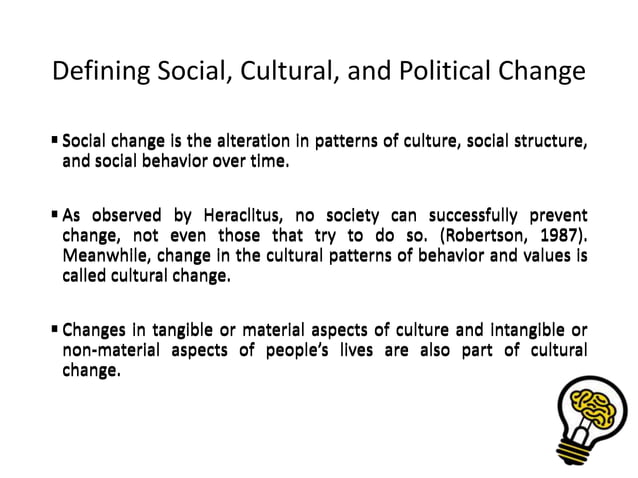 Defining Social, Cultural, and Political Change

▪ Social change is the alteration in patterns of culture, social structure, and social behavior over time.

▪ As observed by Heraclitus, no society can successfully prevent change, not even those that try to do so. (Robertson, 1987). Meanwhile, change in the cultural patterns of behavior and values is called cultural change.

▪ Changes in tangible or material aspects of culture and intangible or non-material aspects of people's lives are also part of cultural change.